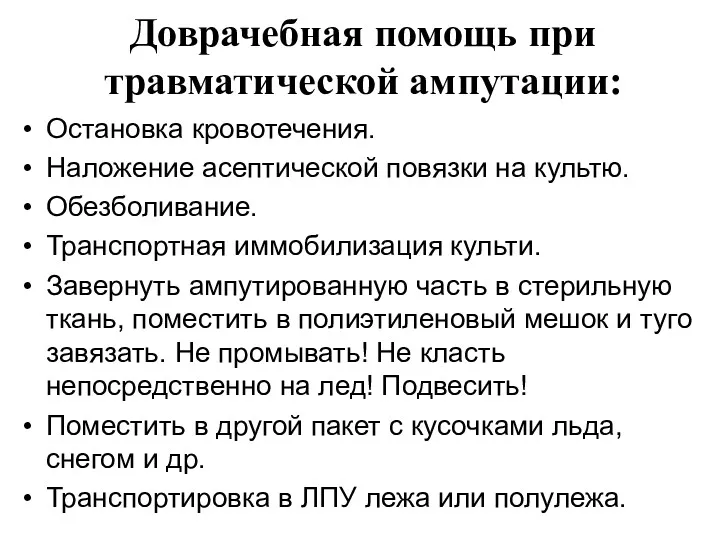 Доврачебная помощь при травматической ампутации:

• Остановка кровотечения.
• Наложение асептической повязки на культю.
• Обезболивание.
• Транспортная иммобилизация культи.
• Завернуть ампутированную часть в стерильную ткань, поместить в полиэтиленовый мешок и туго завязать. Не промывать! Не класть непосредственно на лед! Подвесить!
• Поместить в другой пакет с кусочками льда, снегом и др.
• Транспортировка в ЛПУ лежа или полулежа.